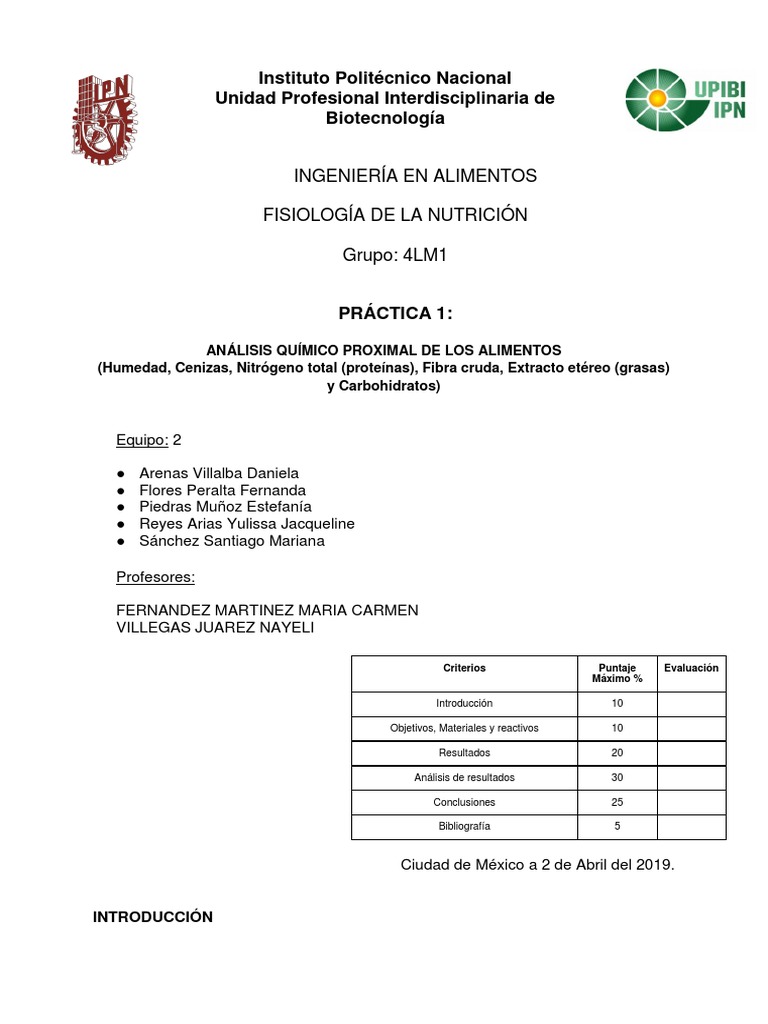 IPN

Instituto Politécnico Nacional
Unidad Profesional Interdisciplinaria de Biotecnología

UPIBI IPN

INGENIERÍA EN ALIMENTOS

FISIOLOGÍA DE LA NUTRICIÓN

Grupo: 4LM1

PRÁCTICA 1:

ANÁLISIS QUÍMICO PROXIMAL DE LOS ALIMENTOS
(Humedad, Cenizas, Nitrógeno total (proteínas), Fibra cruda, Extracto etéreo (grasas) y Carbohidratos)

Equipo: 2

● Arenas Villalba Daniela
● Flores Peralta Fernanda
● Piedras Muñoz Estefanía
● Reyes Arias Yulissa Jacqueline
● Sánchez Santiago Mariana

Profesores:

FERNANDEZ MARTINEZ MARIA CARMEN
VILLEGAS JUAREZ NAYELI

| Criterios | Puntaje Máximo % | Evaluación |
|---|---|---|
| Introducción | 10 | |
| Objetivos, Materiales y reactivos | 10 | |
| Resultados | 20 | |
| Análisis de resultados | 30 | |
| Conclusiones | 25 | |
| Bibliografía | 5 | |

Ciudad de México a 2 de Abril del 2019.

INTRODUCCIÓN